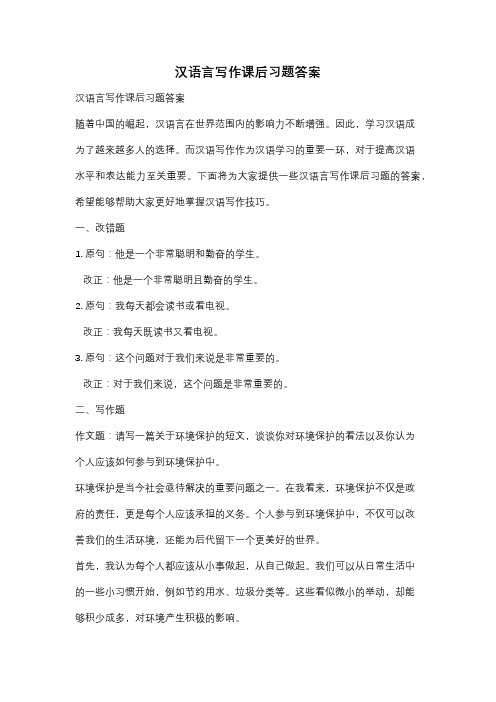 汉语言写作课后习题答案

汉语言写作课后习题答案

随着中国的崛起，汉语言在世界范围内的影响力不断增强。因此，学习汉语成为了越来越多人的选择。而汉语写作作为汉语学习的重要一环，对于提高汉语水平和表达能力至关重要。下面将为大家提供一些汉语言写作课后习题的答案，希望能够帮助大家更好地掌握汉语写作技巧。

一、改错题

1. 原句：他是一个非常聪明和勤奋的学生。

改正：他是一个非常聪明且勤奋的学生。

2. 原句：我每天都会读书或看电视。

改正：我每天既读书又看电视。

3. 原句：这个问题对于我们来说是非常重要的。

改正：对于我们来说，这个问题是非常重要的。

二、写作题

作文题：请写一篇关于环境保护的短文，谈谈你对环境保护的看法以及你认为个人应该如何参与到环境保护中。

环境保护是当今社会亟待解决的重要问题之一。在我看来，环境保护不仅是政府的责任，更是每个人应该承担的义务。个人参与到环境保护中，不仅可以改善我们的生活环境，还能为后代留下一个更美好的世界。

首先，我认为每个人都应该从小事做起，从自己做起。我们可以从日常生活中的一些小习惯开始，例如节约用水、垃圾分类等。这些看似微小的举动，却能够积少成多，对环境产生积极的影响。